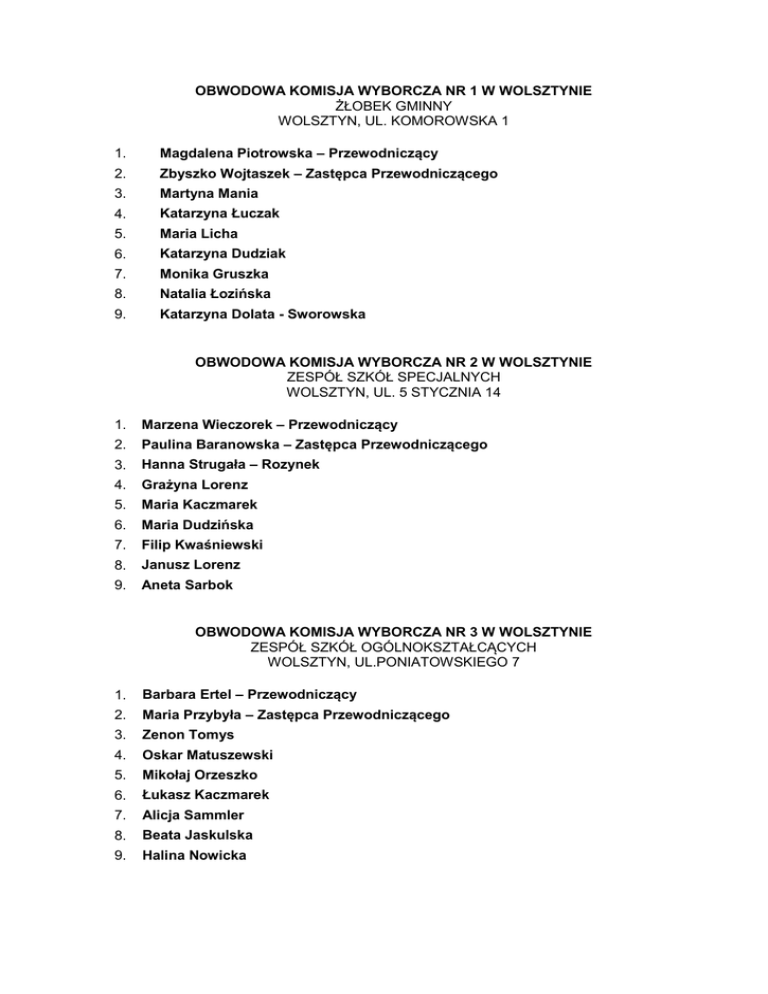 OBWODOWA KOMISJA WYBORCZA NR 1 W WOLSZTYNIE
ŻŁOBEK GMINNY
WOLSZTYN, UL. KOMOROWSKA 1

1. Magdalena Piotrowska – Przewodniczący
2. Zbyszko Wojtaszek – Zastępca Przewodniczącego
3. Martyna Mania
4. Katarzyna Łuczak
5. Maria Licha
6. Katarzyna Dudziak
7. Monika Gruszka
8. Natalia Łozińska
9. Katarzyna Dolata - Sworowska

OBWODOWA KOMISJA WYBORCZA NR 2 W WOLSZTYNIE
ZESPÓŁ SZKÓŁ SPECJALNYCH
WOLSZTYN, UL. 5 STYCZNIA 14

1. Marzena Wieczorek – Przewodniczący
2. Paulina Baranowska – Zastępca Przewodniczącego
3. Hanna Strugała – Rozynek
4. Grażyna Lorenz
5. Maria Kaczmarek
6. Maria Dudzińska
7. Filip Kwaśniewski
8. Janusz Lorenz
9. Aneta Sarbok

OBWODOWA KOMISJA WYBORCZA NR 3 W WOLSZTYNIE
ZESPÓŁ SZKÓŁ OGÓLNOKSZTAŁCĄCYCH
WOLSZTYN, UL.PONIATOWSKIEGO 7

1. Barbara Ertel – Przewodniczący
2. Maria Przybyła – Zastępca Przewodniczącego
3. Zenon Tomys
4. Oskar Matuszewski
5. Mikołaj Orzeszko
6. Łukasz Kaczmarek
7. Alicja Sammler
8. Beata Jaskulska
9. Halina Nowicka